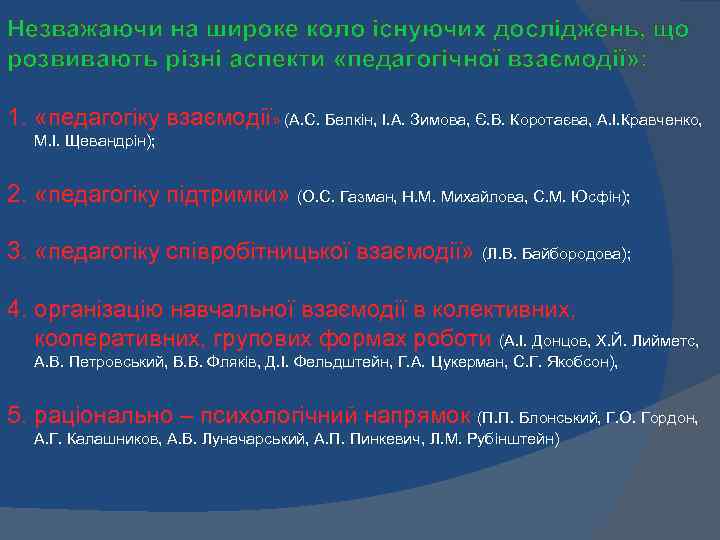 Незважаючи на широке коло існуючих досліджень, що розвивають різні аспекти «педагогічної взаємодії»:

1. «педагогіку взаємодії» (А.С. Белкін, І.А. Зимова, Є.В. Коротаєва, А.І.Кравченко, М.І. Щевандрін);

2. «педагогіку підтримки» (О.С. Газман, Н.М. Михайлова, С.М. Юсфін);

3. «педагогіку співробітницької взаємодії» (Л.В. Байбородова);

4. організацію навчальної взаємодії в колективних, кооперативних, групових формах роботи (А.І. Донцов, Х.Й. Лийметс, А.В. Петровський, В.В. Фляків, Д.І. Фельдштейн, Г.А. Цукерман, С.Г. Якобсон),

5. раціонально – психологічний напрямок (П.П. Блонський, Г.О. Гордон, А.Г. Калашников, А.В. Луначарський, А.П. Пинкевич, Л.М. Рубінштейн)